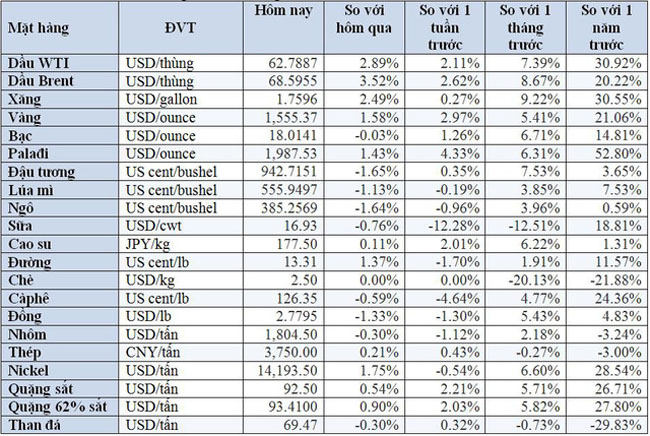 | Mặt hàng | ĐVT | Hôm nay | So với hôm qua | So với 1 tuần trước | So với 1 tháng trước | So với 1 năm trước |
|---|---|---|---|---|---|---|
| Dầu WTI | USD/thùng | 62.7887 | 2.89% | 2.11% | 7.39% | 30.92% |
| Dầu Brent | USD/thùng | 68.5955 | 3.52% | 2.62% | 8.67% | 20.22% |
| Xăng | USD/gallon | 1.7596 | 2.49% | 0.27% | 9.22% | 30.55% |
| Vàng | USD/ounce | 1,555.37 | 1.58% | 2.97% | 5.41% | 21.06% |
| Bạc | USD/ounce | 18.0141 | -0.03% | 1.26% | 6.71% | 14.81% |
| Palađi | USD/ounce | 1,987.53 | 1.43% | 4.33% | 6.31% | 52.80% |
| Đậu tương | US cent/bushel | 942.7151 | -1.65% | 0.35% | 7.53% | 3.65% |
| Lúa mì | US cent/bushel | 555.9497 | -1.13% | -0.19% | 3.85% | 7.53% |
| Ngô | US cent/bushel | 385.2569 | -1.64% | -0.96% | 3.96% | 0.59% |
| Sữa | USD/cwt | 16.93 | -0.76% | -12.28% | -12.51% | 18.81% |
| Cao su | JPY/kg | 177.50 | 0.11% | 2.01% | 6.22% | 1.31% |
| Đường | US cent/lb | 13.31 | 1.37% | -1.70% | 1.91% | 11.57% |
| Chè | USD/kg | 2.50 | 0.00% | 0.00% | -20.13% | -21.88% |
| Càphê | US cent/lb | 126.35 | -0.59% | -4.64% | 4.77% | 24.36% |
| Đồng | USD/lb | 2.7795 | -1.33% | -1.30% | 5.43% | 4.83% |
| Nhôm | USD/tấn | 1,804.50 | -0.30% | -1.12% | 2.18% | -3.24% |
| Thép | CNY/tấn | 3,750.00 | 0.21% | 0.43% | -0.27% | -3.00% |
| Nickel | USD/tấn | 14,193.50 | 1.75% | -0.54% | 6.60% | 28.54% |
| Quặng sắt | USD/tấn | 92.50 | 0.54% | 2.21% | 5.71% | 26.71% |
| Quặng 62% sắt | USD/tấn | 93.4100 | 0.90% | 2.03% | 5.82% | 27.80% |
| Than đá | USD/tấn | 69.47 | -0.30% | 0.32% | -0.73% | -29.83% |